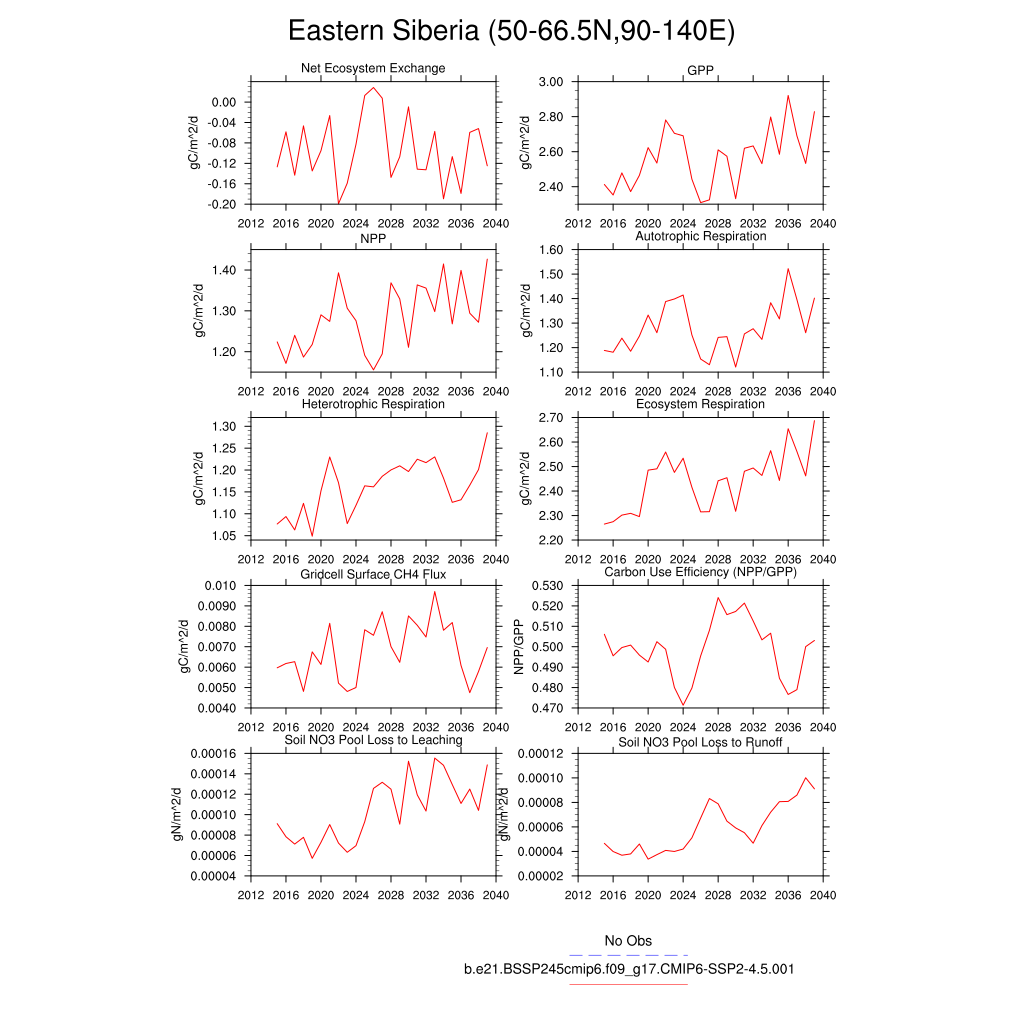 Eastern Siberia (50-66.5N,90-140E)

Net Ecosystem Exchange
gC/m^2/d
0.00
-0.04
-0.08
-0.12
-0.16
-0.20
2012 2016 2020 2024 2028 2032 2036 2040

GPP
gC/m^2/d
3.00
2.80
2.60
2.40
2012 2016 2020 2024 2028 2032 2036 2040

NPP
gC/m^2/d
1.40
1.30
1.20
2012 2016 2020 2024 2028 2032 2036 2040

Autotrophic Respiration
gC/m^2/d
1.60
1.50
1.40
1.30
1.20
1.10
2012 2016 2020 2024 2028 2032 2036 2040

Heterotrophic Respiration
gC/m^2/d
1.30
1.25
1.20
1.15
1.10
1.05
2012 2016 2020 2024 2028 2032 2036 2040

Ecosystem Respiration
gC/m^2/d
2.70
2.60
2.50
2.40
2.30
2.20
2012 2016 2020 2024 2028 2032 2036 2040

Gridcell Surface CH4 Flux
gC/m^2/d
0.010
0.0090
0.0080
0.0070
0.0060
0.0050
0.0040
2012 2016 2020 2024 2028 2032 2036 2040

Carbon Use Efficiency (NPP/GPP)
NPP/GPP
0.530
0.520
0.510
0.500
0.490
0.480
0.470
2012 2016 2020 2024 2028 2032 2036 2040

Soil NO3 Pool Loss to Leaching
gN/m^2/d
0.00016
0.00014
0.00012
0.00010
0.00008
0.00006
0.00004
2012 2016 2020 2024 2028 2032 2036 2040

Soil NO3 Pool Loss to Runoff
gN/m^2/d
0.00012
0.00010
0.00008
0.00006
0.00004
0.00002
2012 2016 2020 2024 2028 2032 2036 2040

No Obs
b.e21.BSSP245cmip6.f09_g17.CMIP6-SSP2-4.5.001